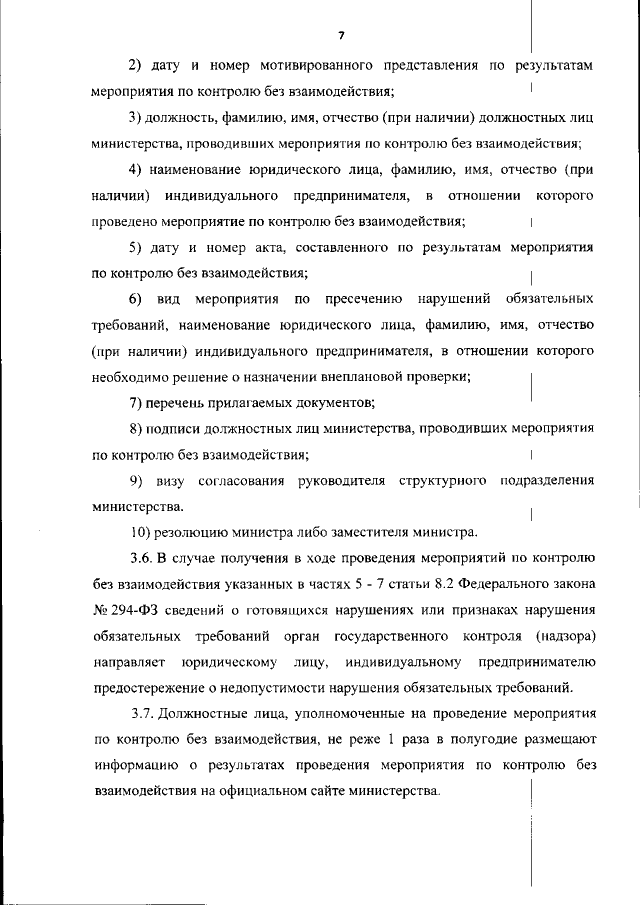 7

2) дату и номер мотивированного представления по результатам мероприятия по контролю без взаимодействия;

3) должность, фамилию, имя, отчество (при наличии) должностных лиц министерства, проводивших мероприятия по контролю без взаимодействия;

4) наименование юридического лица, фамилию, имя, отчество (при наличии) индивидуального предпринимателя, в отношении которого проведено мероприятие по контролю без взаимодействия;

5) дату и номер акта, составленного по результатам мероприятия по контролю без взаимодействия;

6) вид мероприятия по пресечению нарушений обязательных требований, наименование юридического лица, фамилию, имя, отчество (при наличии) индивидуального предпринимателя, в отношении которого необходимо решение о назначении внеплановой проверки;

7) перечень прилагаемых документов;

8) подписи должностных лиц министерства, проводивших мероприятия по контролю без взаимодействия;

9) визу согласования руководителя структурного подразделения министерства.

10) резолюцию министра либо заместителя министра.

3.6. В случае получения в ходе проведения мероприятий по контролю без взаимодействия указанных в частях 5 - 7 статьи 8.2 Федерального закона № 294-ФЗ сведений о готовящихся нарушениях или признаках нарушения обязательных требований орган государственного контроля (надзора) направляет юридическому лицу, индивидуальному предпринимателю предостережение о недопустимости нарушения обязательных требований.

3.7. Должностные лица, уполномоченные на проведение мероприятия по контролю без взаимодействия, не реже 1 раза в полугодие размещают информацию о результатах проведения мероприятия по контролю без взаимодействия на официальном сайте министерства.